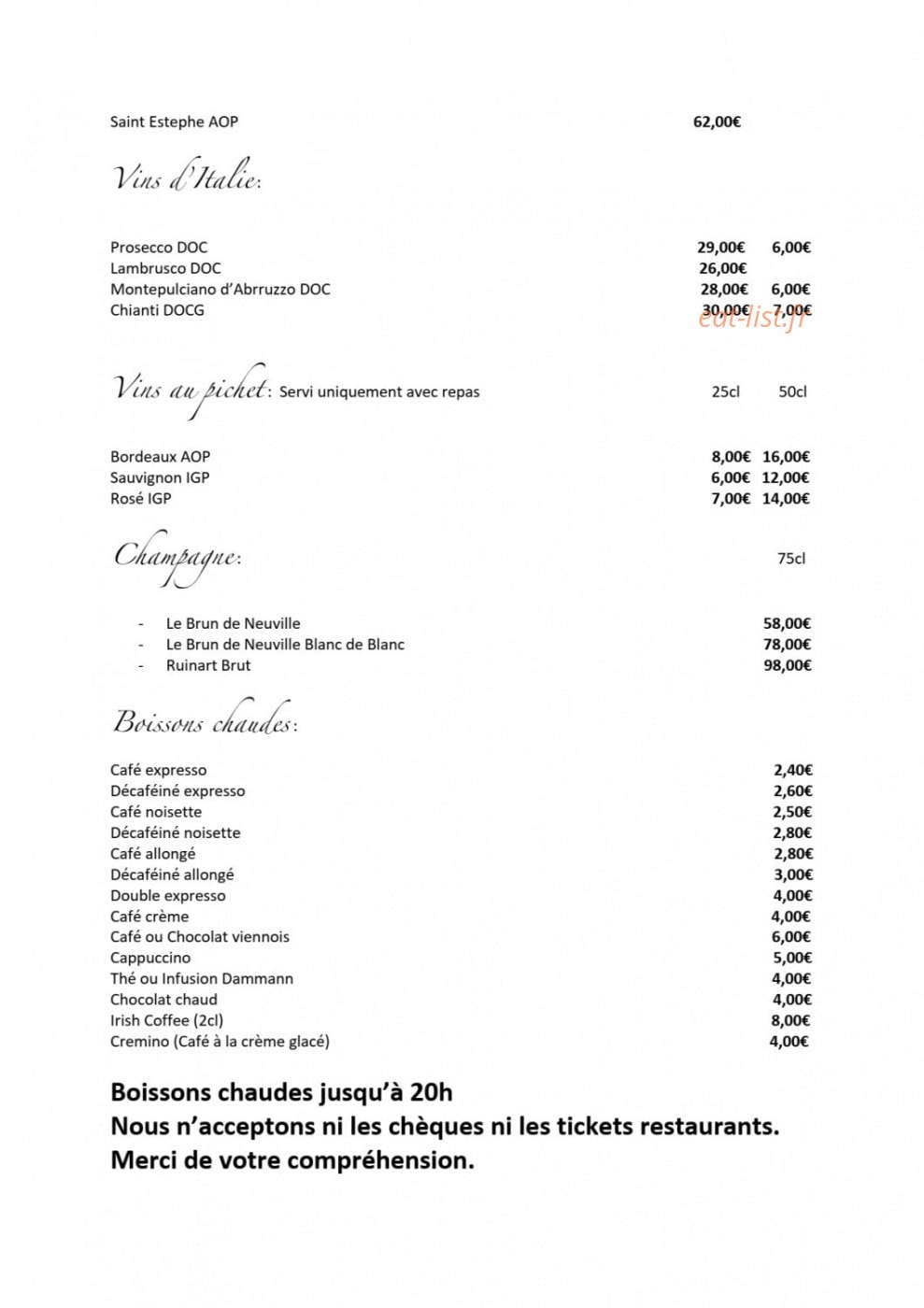 Saint Estephe AOP 62,00€

Vins d'Italie:

Prosecco DOC 29,00€ 6,00€
Lambrusco DOC 26,00€
Montepulciano d'Abrruzzo DOC 28,00€ 6,00€
Chianti DOCG 30,00€ 7,00€

Vins au pichet: Servi uniquement avec repas 25cl 50cl

Bordeaux AOP 8,00€ 16,00€
Sauvignon IGP 6,00€ 12,00€
Rosé IGP 7,00€ 14,00€

Champagne: 75cl

- Le Brun de Neuville 58,00€
- Le Brun de Neuville Blanc de Blanc 78,00€
- Ruinart Brut 98,00€

Boissons chaudes:

Café expresso 2,40€
Décaféiné expresso 2,60€
Café noisette 2,50€
Décaféiné noisette 2,80€
Café allongé 2,80€
Décaféiné allongé 3,00€
Double expresso 4,00€
Café crème 4,00€
Café ou Chocolat viennois 6,00€
Cappuccino 5,00€
Thé ou Infusion Dammann 4,00€
Chocolat chaud 4,00€
Irish Coffee (2cl) 8,00€
Cremino (Café à la crème glacé) 4,00€

Boissons chaudes jusqu'à 20h
Nous n'acceptons ni les chèques ni les tickets restaurants.
Merci de votre compréhension.

eat-list.fr